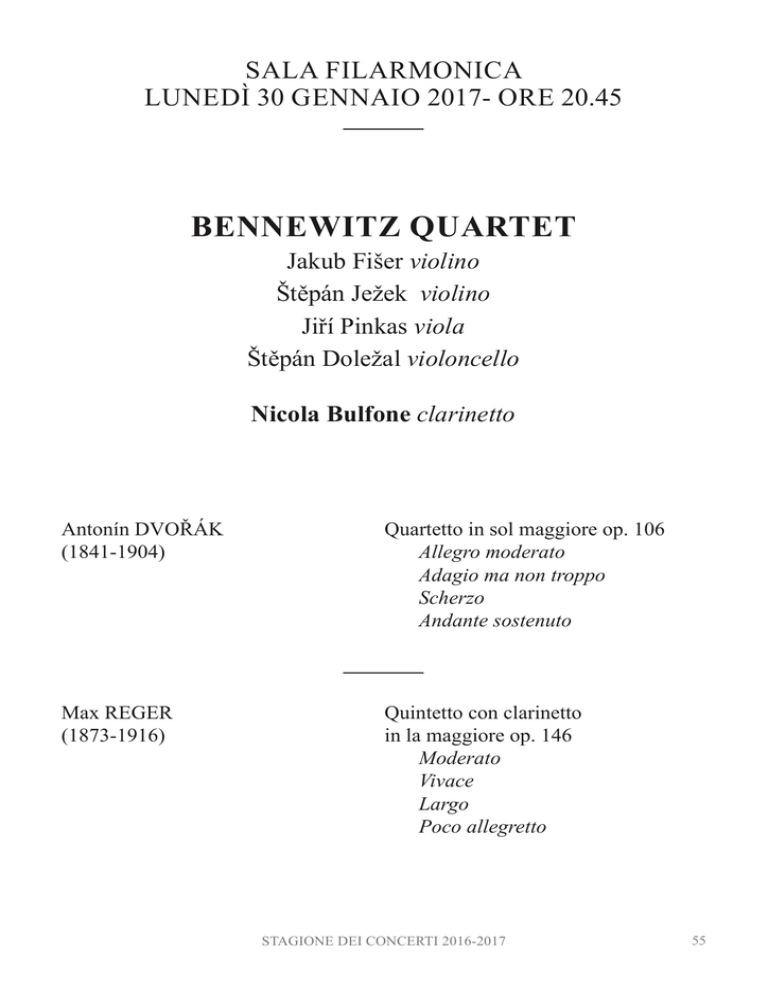 SALA FILARMONICA
LUNEDÌ 30 GENNAIO 2017- ORE 20.45

BENNEWITZ QUARTET
Jakub Fišer violino
Štěpán Ježek violino
Jiří Pinkas viola
Štěpán Doležal violoncello

Nicola Bulfone clarinetto

Antonín DVOŘÁK
(1841-1904)

Quartetto in sol maggiore op. 106
Allegro moderato
Adagio ma non troppo
Scherzo
Andante sostenuto

Max REGER
(1873-1916)

Quintetto con clarinetto in la maggiore op. 146
Moderato
Vivace
Largo
Poco allegretto

STAGIONE DEI CONCERTI 2016-2017

55